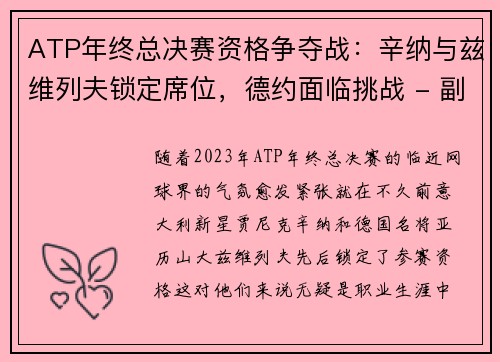 ATP年终总决赛资格争夺战：辛纳与兹维列夫锁定席位，德约面临挑战 - 副

随着2023年ATP年终总决赛的临近网球界的气氛愈发紧张就在不久前意大利新星贾尼克辛纳和德国名将亚历山大兹维列夫先后锁定了参赛资格这对他们来说无疑是职业生涯中